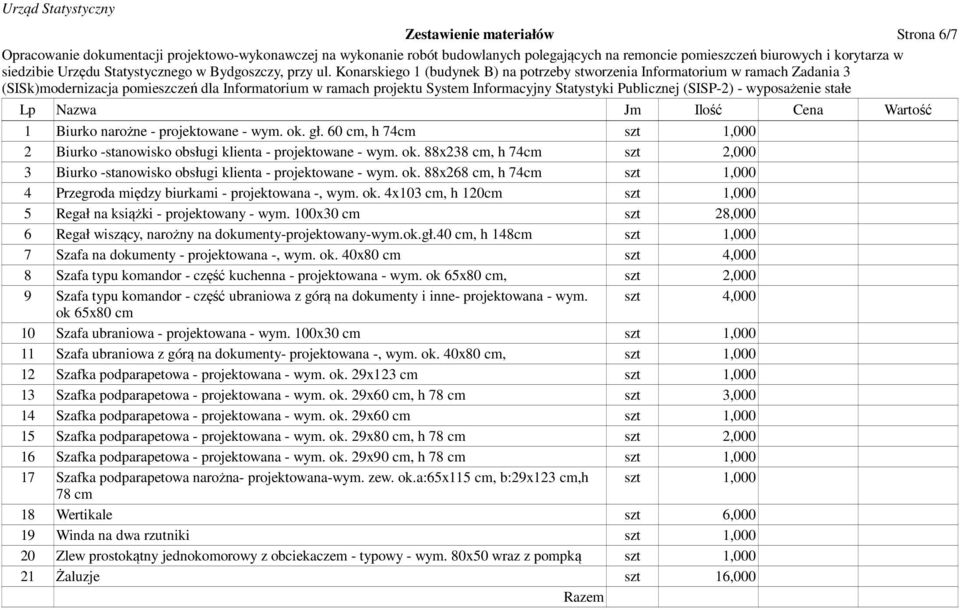 Urząd Statystyczny

Zestawienie materiałów

Strona 6/7

Opracowanie dokumentacji projektowo-wykonawczej na wykonanie robót budowlanych polegających na remoncie pomieszczeń biurowych i korytarza w siedzibie Urzędu Statystycznego w Bydgoszczy, przy ul. Konarskiego 1 (budynek B) na potrzeby stworzenia Informatorium w ramach Zadania 3 (SISk)modernizacja pomieszczeń dla Informatorium w ramach projektu System Informacyjny Statystyki Publicznej (SISP-2) - wyposażenie stałe

| Lp | Nazwa | Jm | Ilość | Cena | Wartość |
|---|---|---|---|---|---|
| 1 | Biurko narożne - projektowane - wym. ok. gł. 60 cm, h 74cm | szt | 1,000 | | |
| 2 | Biurko -stanowisko obsługi klienta - projektowane - wym. ok. 88x238 cm, h 74cm | szt | 2,000 | | |
| 3 | Biurko -stanowisko obsługi klienta - projektowane - wym. ok. 88x268 cm, h 74cm | szt | 1,000 | | |
| 4 | Przegroda między biurkami - projektowana -, wym. ok. 4x103 cm, h 120cm | szt | 1,000 | | |
| 5 | Regał na książki - projektowany - wym. 100x30 cm | szt | 28,000 | | |
| 6 | Regał wiszący, narożny na dokumenty-projektowany-wym.ok.gł.40 cm, h 148cm | szt | 1,000 | | |
| 7 | Szafa na dokumenty - projektowana -, wym. ok. 40x80 cm | szt | 4,000 | | |
| 8 | Szafa typu komandor - część kuchenna - projektowana - wym. ok 65x80 cm, | szt | 2,000 | | |
| 9 | Szafa typu komandor - część ubraniowa z górą na dokumenty i inne- projektowana - wym. ok 65x80 cm | szt | 4,000 | | |
| 10 | Szafa ubraniowa - projektowana - wym. 100x30 cm | szt | 1,000 | | |
| 11 | Szafa ubraniowa z górą na dokumenty- projektowana -, wym. ok. 40x80 cm, | szt | 1,000 | | |
| 12 | Szafka podparapetowa - projektowana - wym. ok. 29x123 cm | szt | 1,000 | | |
| 13 | Szafka podparapetowa - projektowana - wym. ok. 29x60 cm, h 78 cm | szt | 3,000 | | |
| 14 | Szafka podparapetowa - projektowana - wym. ok. 29x60 cm | szt | 1,000 | | |
| 15 | Szafka podparapetowa - projektowana - wym. ok. 29x80 cm, h 78 cm | szt | 2,000 | | |
| 16 | Szafka podparapetowa - projektowana - wym. ok. 29x90 cm, h 78 cm | szt | 1,000 | | |
| 17 | Szafka podparapetowa narożna- projektowana-wym. zew. ok.a:65x115 cm, b:29x123 cm,h 78 cm | szt | 1,000 | | |
| 18 | Wertikale | szt | 6,000 | | |
| 19 | Winda na dwa rzutniki | szt | 1,000 | | |
| 20 | Zlew prostokątny jednokomorowy z obciekaczem - typowy - wym. 80x50 wraz z pompką | szt | 1,000 | | |
| 21 | Żaluzje | szt | 16,000 | | |
| | Razem | | | | |